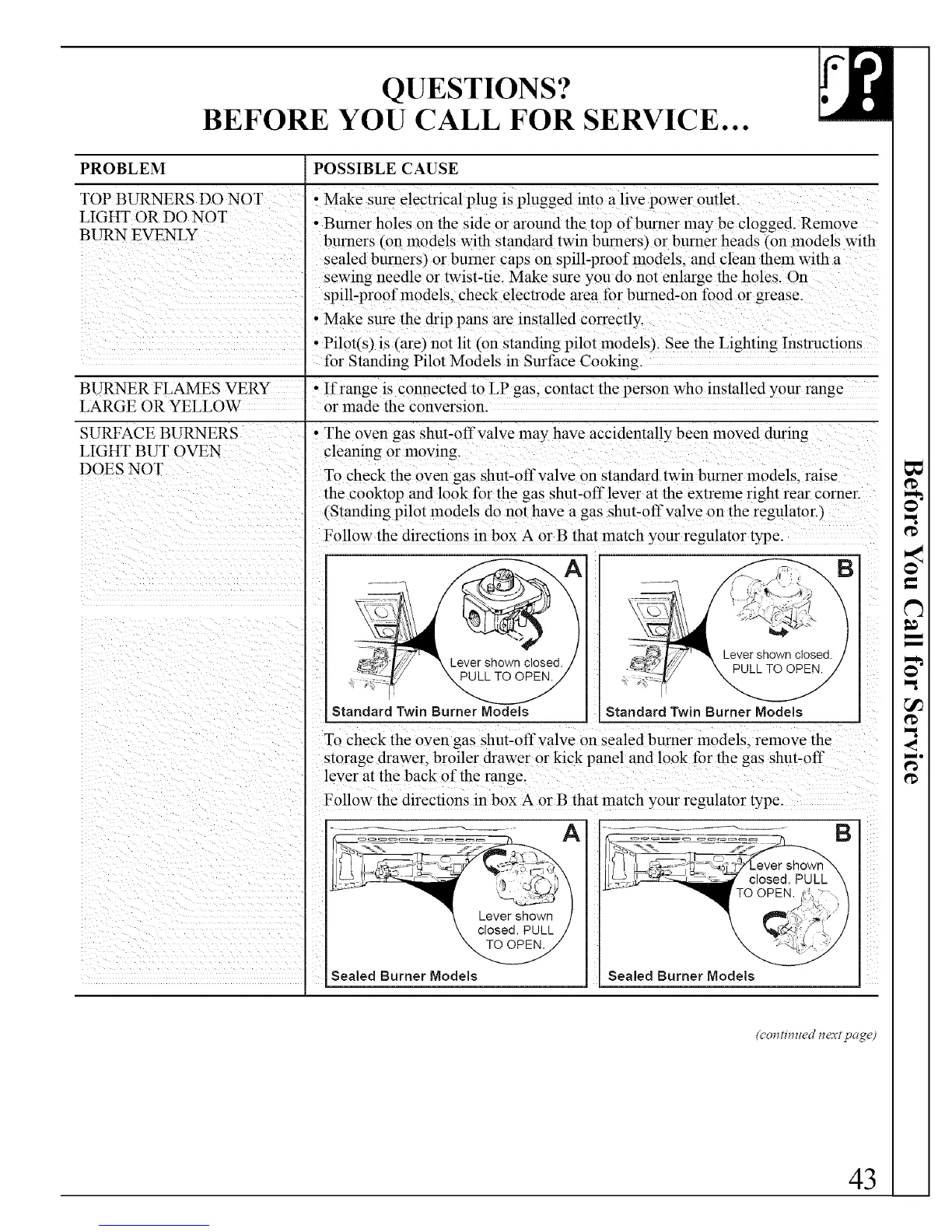 QUESTIONS?
BEFORE YOU CALL FOR SERVICE...

| PROBLEM | POSSIBLE CAUSE |
|---|---|
| TOP BURNERS DO NOT LIGHT OR DO NOT BURN EVENLY | • Make sure electrical plug is plugged into a live power outlet. • Burner holes on the side or around the top of burner may be clogged. Remove burners (on models with standard twin burners) or burner heads (on models with sealed burners) or burner caps on spill-proof models, and clean them with a sewing needle or twist-tie. Make sure you do not enlarge the holes. On spill-proof models, check electrode area for burned-on food or grease. • Make sure the drip pans are installed correctly. • Pilot(s) is (are) not lit (on standing pilot models). See the Lighting Instructions for Standing Pilot Models in Surface Cooking. |
| BURNER FLAMES VERY LARGE OR YELLOW | • If range is connected to LP gas, contact the person who installed your range or made the conversion. |
| SURFACE BURNERS LIGHT BUT OVEN DOES NOT | • The oven gas shut-off valve may have accidentally been moved during cleaning or moving. To check the oven gas shut-off valve on standard twin burner models, raise the cooktop and look for the gas shut-off lever at the extreme right rear corner. (Standing pilot models do not have a gas shut-off valve on the regulator.) Follow the directions in box A or B that match your regulator type. A Lever shown closed. PULL TO OPEN. Standard Twin Burner Models B Lever shown closed. PULL TO OPEN. Standard Twin Burner Models To check the oven gas shut-off valve on sealed burner models, remove the storage drawer, broiler drawer or kick panel and look for the gas shut-off lever at the back of the range. Follow the directions in box A or B that match your regulator type. A Lever shown closed. PULL TO OPEN. Sealed Burner Models B Lever shown closed. PULL TO OPEN. Sealed Burner Models |

(continued next page)

Before You Call for Service

43